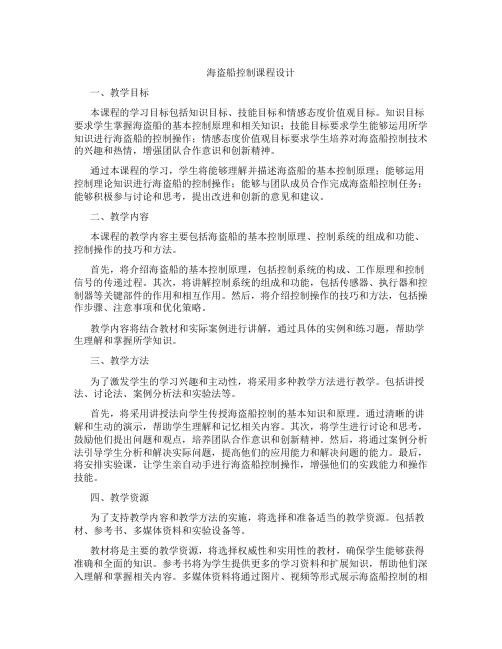 海盗船控制课程设计

一、教学目标

本课程的学习目标包括知识目标、技能目标和情感态度价值观目标。知识目标要求学生掌握海盗船的基本控制原理和相关知识；技能目标要求学生能够运用所学知识进行海盗船的控制操作；情感态度价值观目标要求学生培养对海盗船控制技术的兴趣和热情，增强团队合作意识和创新精神。

通过本课程的学习，学生将能够理解并描述海盗船的基本控制原理；能够运用控制理论知识进行海盗船的控制操作；能够与团队成员合作完成海盗船控制任务；能够积极参与讨论和思考，提出改进和创新的意见和建议。

二、教学内容

本课程的教学内容主要包括海盗船的基本控制原理、控制系统的组成和功能、控制操作的技巧和方法。

首先，将介绍海盗船的基本控制原理，包括控制系统的构成、工作原理和控制信号的传递过程。其次，将讲解控制系统的组成和功能，包括传感器、执行器和控制器等关键部件的作用和相互作用。然后，将介绍控制操作的技巧和方法，包括操作步骤、注意事项和优化策略。

教学内容将结合教材和实际案例进行讲解，通过具体的实例和练习题，帮助学生理解和掌握所学知识。

三、教学方法

为了激发学生的学习兴趣和主动性，将采用多种教学方法进行教学。包括讲授法、讨论法、案例分析法和实验法等。

首先，将采用讲授法向学生传授海盗船控制的基本知识和原理。通过清晰的讲解和生动的演示，帮助学生理解和记忆相关内容。其次，将学生进行讨论和思考，鼓励他们提出问题和观点，培养团队合作意识和创新精神。然后，将通过案例分析法引导学生分析和解决实际问题，提高他们的应用能力和解决问题的能力。最后，将安排实验课，让学生亲自动手进行海盗船控制操作，增强他们的实践能力和操作技能。

四、教学资源

为了支持教学内容和教学方法的实施，将选择和准备适当的教学资源。包括教材、参考书、多媒体资料和实验设备等。

教材将是主要的教学资源，将选择权威性和实用性的教材，确保学生能够获得准确和全面的知识。参考书将为学生提供更多的学习资料和扩展知识，帮助他们深入理解和掌握相关内容。多媒体资料将通过图片、视频等形式展示海盗船控制的相